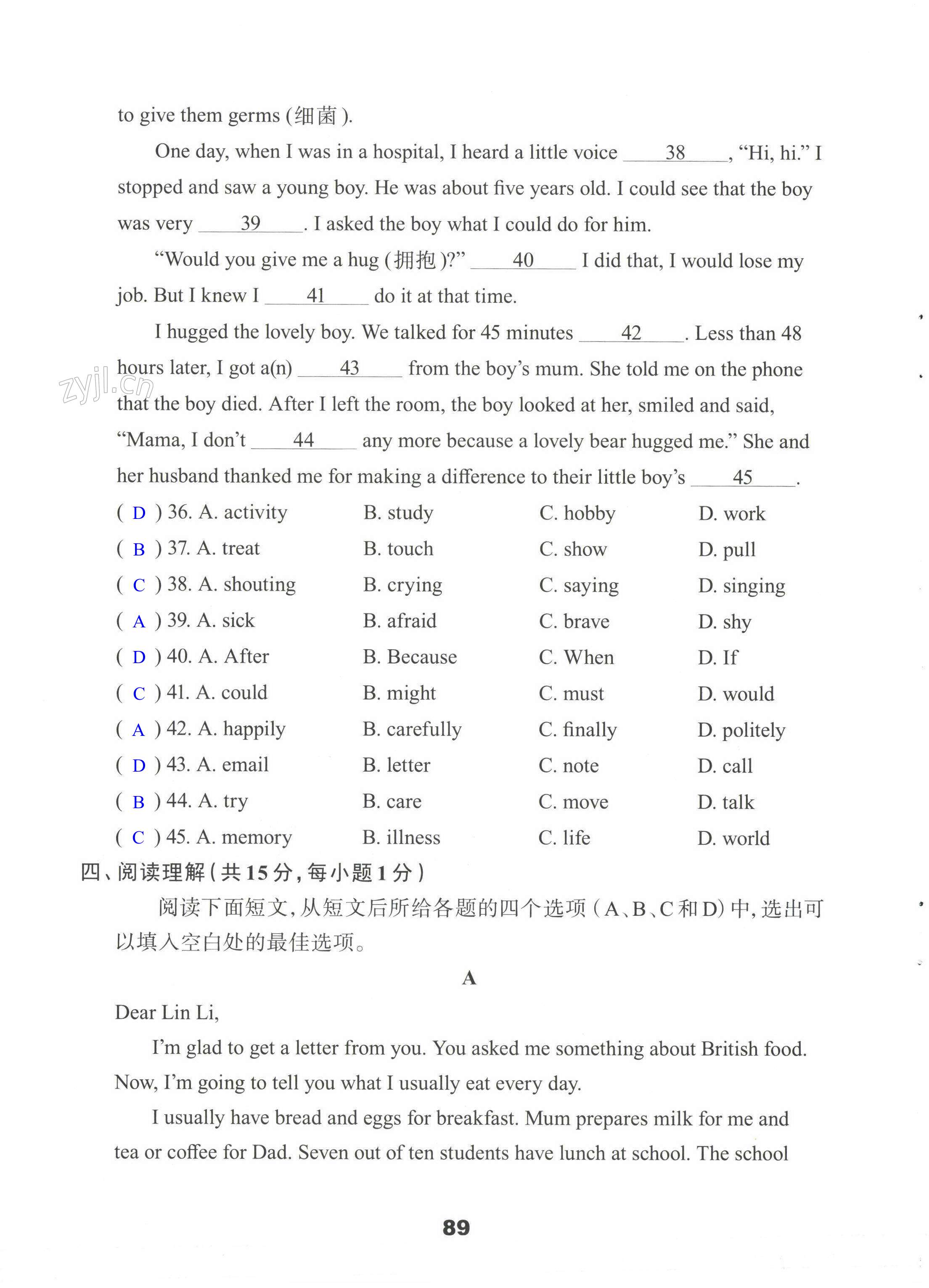 to give them germs (细菌).

One day, when I was in a hospital, I heard a little voice ____38____, "Hi, hi." I stopped and saw a young boy. He was about five years old. I could see that the boy was very ____39____. I asked the boy what I could do for him.

"Would you give me a hug (拥抱)?" ____40____ I did that, I would lose my job. But I knew I ____41____ do it at that time.

I hugged the lovely boy. We talked for 45 minutes ____42____. Less than 48 hours later, I got a(n) ____43____ from the boy's mum. She told me on the phone that the boy died. After I left the room, the boy looked at her, smiled and said, "Mama, I don't ____44____ any more because a lovely bear hugged me." She and her husband thanked me for making a difference to their little boy's ____45____.

( D ) 36. A. activity B. study C. hobby D. work
( B ) 37. A. treat B. touch C. show D. pull
( C ) 38. A. shouting B. crying C. saying D. singing
( A ) 39. A. sick B. afraid C. brave D. shy
( D ) 40. A. After B. Because C. When D. If
( C ) 41. A. could B. might C. must D. would
( A ) 42. A. happily B. carefully C. finally D. politely
( D ) 43. A. email B. letter C. note D. call
( B ) 44. A. try B. care C. move D. talk
( C ) 45. A. memory B. illness C. life D. world

四、阅读理解(共15分,每小题1分)

阅读下面短文,从短文后所给各题的四个选项(A、B、C和D)中,选出可以填入空白处的最佳选项。

A

Dear Lin Li,

I'm glad to get a letter from you. You asked me something about British food. Now, I'm going to tell you what I usually eat every day.

I usually have bread and eggs for breakfast. Mum prepares milk for me and tea or coffee for Dad. Seven out of ten students have lunch at school. The school

89

zyjl.cn